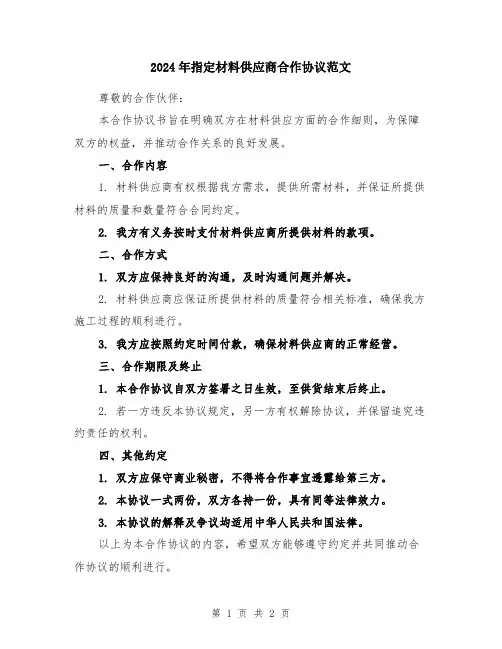 2024年指定材料供应商合作协议范文

尊敬的合作伙伴：

本合作协议书旨在明确双方在材料供应方面的合作细则，为保障双方的权益，并推动合作关系的良好发展。

一、合作内容

1. 材料供应商有权根据我方需求，提供所需材料，并保证所提供材料的质量和数量符合合同约定。

2. 我方有义务按时支付材料供应商所提供材料的款项。

二、合作方式

1. 双方应保持良好的沟通，及时沟通问题并解决。

2. 材料供应商应保证所提供材料的质量符合相关标准，确保我方施工过程的顺利进行。

3. 我方应按照约定时间付款，确保材料供应商的正常经营。

三、合作期限及终止

1. 本合作协议自双方签署之日生效，至供货结束后终止。

2. 若一方违反本协议规定，另一方有权解除协议，并保留追究违约责任的权利。

四、其他约定

1. 双方应保守商业秘密，不得将合作事宜透露给第三方。

2. 本协议一式两份，双方各持一份，具有同等法律效力。

3. 本协议的解释及争议均适用中华人民共和国法律。

以上为本合作协议的内容，希望双方能够遵守约定并共同推动合作协议的顺利进行。

第 1 页 共 2 页